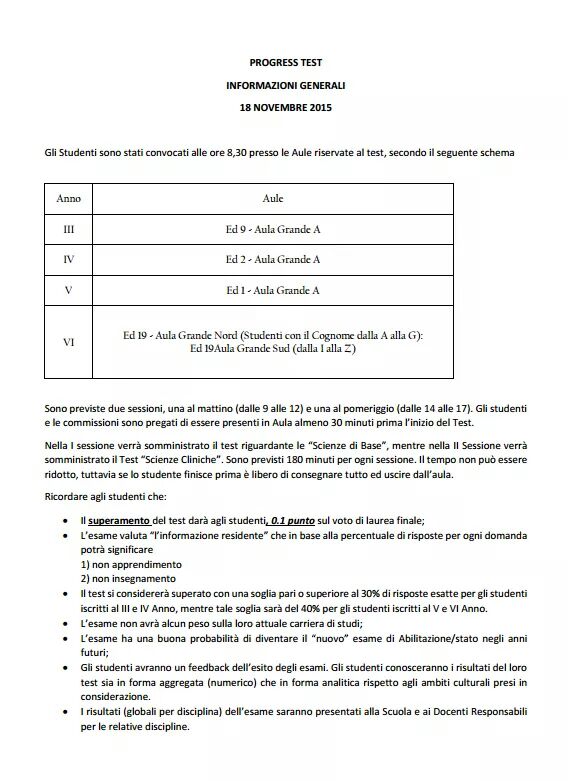 PROGRESS TEST

INFORMAZIONI GENERALI

18 NOVEMBRE 2015

Gli Studenti sono stati convocati alle ore 8,30 presso le Aule riservate al test, secondo il seguente schema

| Anno | Aule |
|---|---|
| III | Ed 9 - Aula Grande A |
| IV | Ed 2 - Aula Grande A |
| V | Ed 1 - Aula Grande A |
| VI | Ed 19 - Aula Grande Nord (Studenti con il Cognome dalla A alla G): Ed 19Aula Grande Sud (dalla I alla Z) |

Sono previste due sessioni, una al mattino (dalle 9 alle 12) e una al pomeriggio (dalle 14 alle 17). Gli studenti e le commissioni sono pregati di essere presenti in Aula almeno 30 minuti prima l'inizio del Test.

Nella I sessione verrà somministrato il test riguardante le "Scienze di Base", mentre nella II Sessione verrà somministrato il Test "Scienze Cliniche". Sono previsti 180 minuti per ogni sessione. Il tempo non può essere ridotto, tuttavia se lo studente finisce prima è libero di consegnare tutto ed uscire dall'aula.

Ricordare agli studenti che:

• Il superamento del test darà agli studenti, 0.1 punto sul voto di laurea finale;
• L'esame valuta "l'informazione residente" che in base alla percentuale di risposte per ogni domanda potrà significare
1) non apprendimento
2) non insegnamento
• Il test si considererà superato con una soglia pari o superiore al 30% di risposte esatte per gli studenti iscritti al III e IV Anno, mentre tale soglia sarà del 40% per gli studenti iscritti al V e VI Anno.
• L'esame non avrà alcun peso sulla loro attuale carriera di studi;
• L'esame ha una buona probabilità di diventare il "nuovo" esame di Abilitazione/stato negli anni futuri;
• Gli studenti avranno un feedback dell'esito degli esami. Gli studenti conosceranno i risultati del loro test sia in forma aggregata (numerico) che in forma analitica rispetto agli ambiti culturali presi in considerazione.
• I risultati (globali per disciplina) dell'esame saranno presentati alla Scuola e ai Docenti Responsabili per le relative discipline.